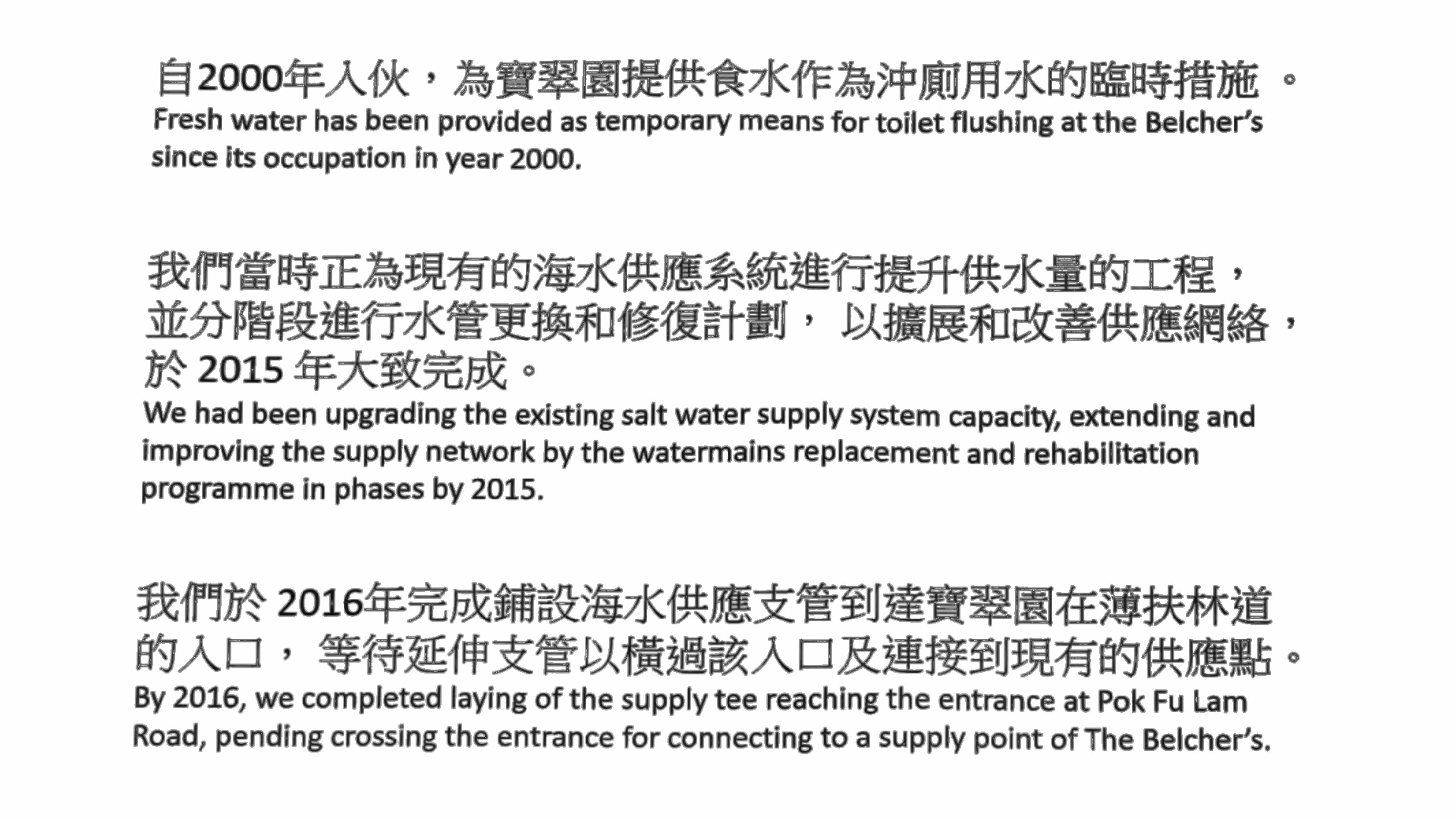 自2000年入伙，為寶翠園提供食水作為沖廁用水的臨時措施 。
Fresh water has been provided as temporary means for toilet flushing at the Belcher's since its occupation in year 2000.

我們當時正為現有的海水供應系統進行提升供水量的工程，並分階段進行水管更換和修復計劃， 以擴展和改善供應網絡，於 2015 年大致完成。
We had been upgrading the existing salt water supply system capacity, extending and improving the supply network by the watermains replacement and rehabilitation programme in phases by 2015.

我們於 2016年完成鋪設海水供應支管到達寶翠園在薄扶林道的入口， 等待延伸支管以橫過該入口及連接到現有的供應點。
By 2016, we completed laying of the supply tee reaching the entrance at Pok Fu Lam Road, pending crossing the entrance for connecting to a supply point of The Belcher's.